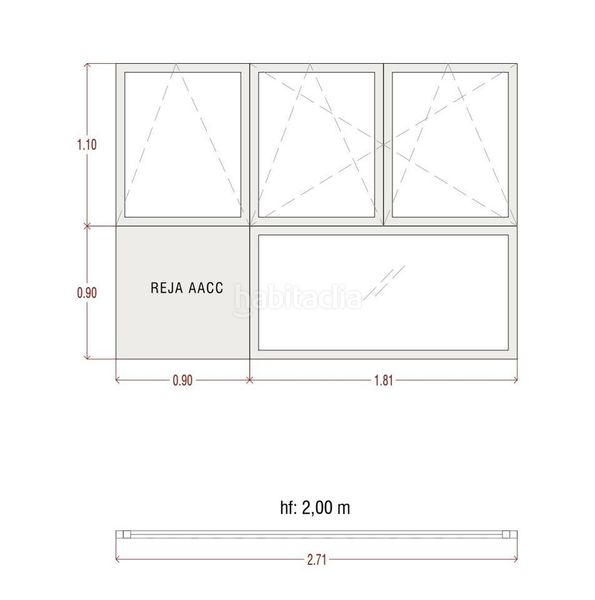 1.10

0.90

REJA AACC

habitaclia

0.90

1.81

hf: 2,00 m

2.71